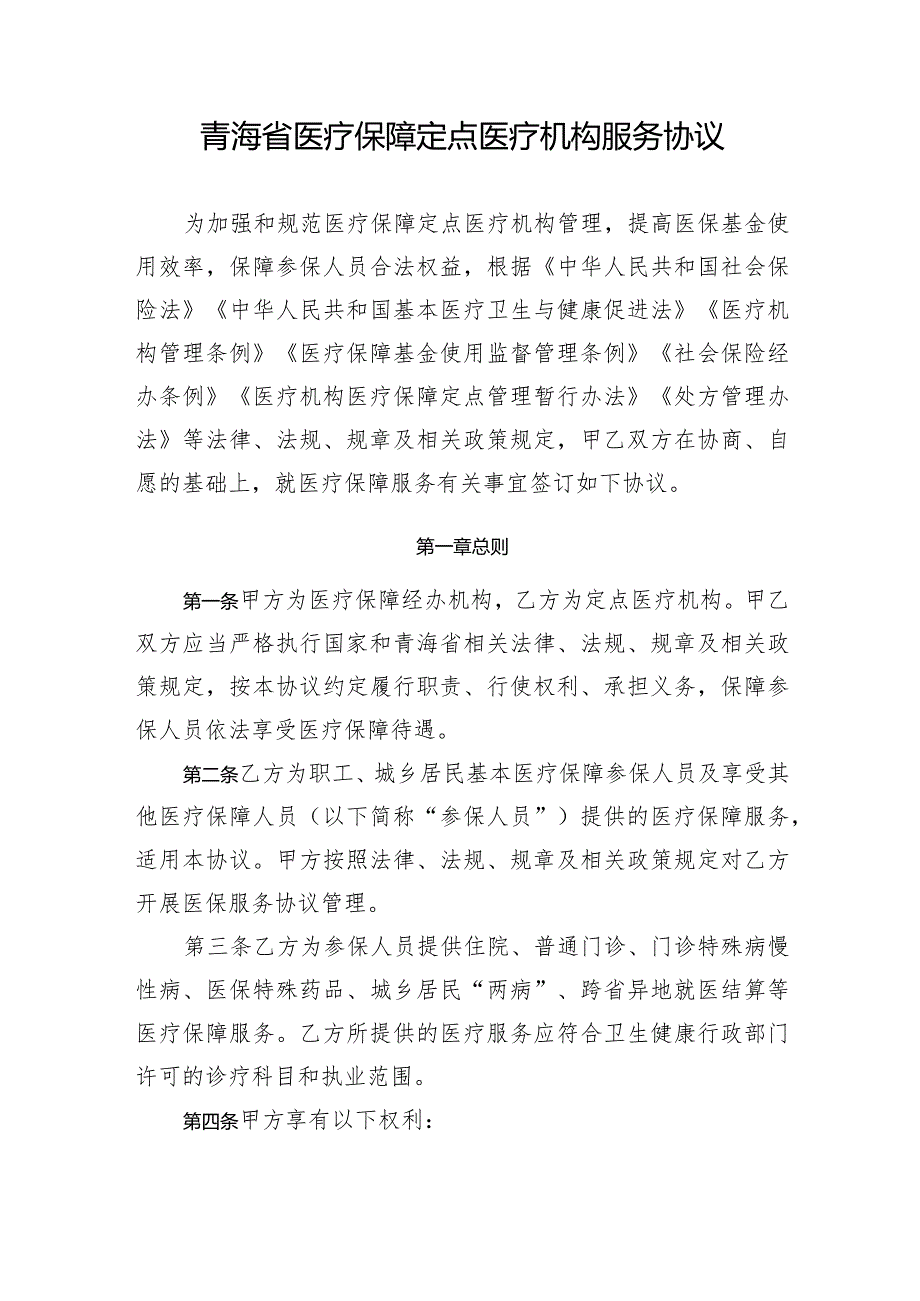 青海省医疗保障定点医疗机构服务协议

为加强和规范医疗保障定点医疗机构管理，提高医保基金使用效率，保障参保人员合法权益，根据《中华人民共和国社会保险法》《中华人民共和国基本医疗卫生与健康促进法》《医疗机构管理条例》《医疗保障基金使用监督管理条例》《社会保险经办条例》《医疗机构医疗保障定点管理暂行办法》《处方管理办法》等法律、法规、规章及相关政策规定，甲乙双方在协商、自愿的基础上，就医疗保障服务有关事宜签订如下协议。

第一章总则

第一条甲方为医疗保障经办机构，乙方为定点医疗机构。甲乙双方应当严格执行国家和青海省相关法律、法规、规章及相关政策规定，按本协议约定履行职责、行使权利、承担义务，保障参保人员依法享受医疗保障待遇。

第二条乙方为职工、城乡居民基本医疗保障参保人员及享受其他医疗保障人员（以下简称“参保人员”）提供的医疗保障服务，适用本协议。甲方按照法律、法规、规章及相关政策规定对乙方开展医保服务协议管理。

第三条乙方为参保人员提供住院、普通门诊、门诊特殊病慢性病、医保特殊药品、城乡居民“两病”、跨省异地就医结算等医疗保障服务。乙方所提供的医疗服务应符合卫生健康行政部门许可的诊疗科目和执业范围。

第四条甲方享有以下权利：